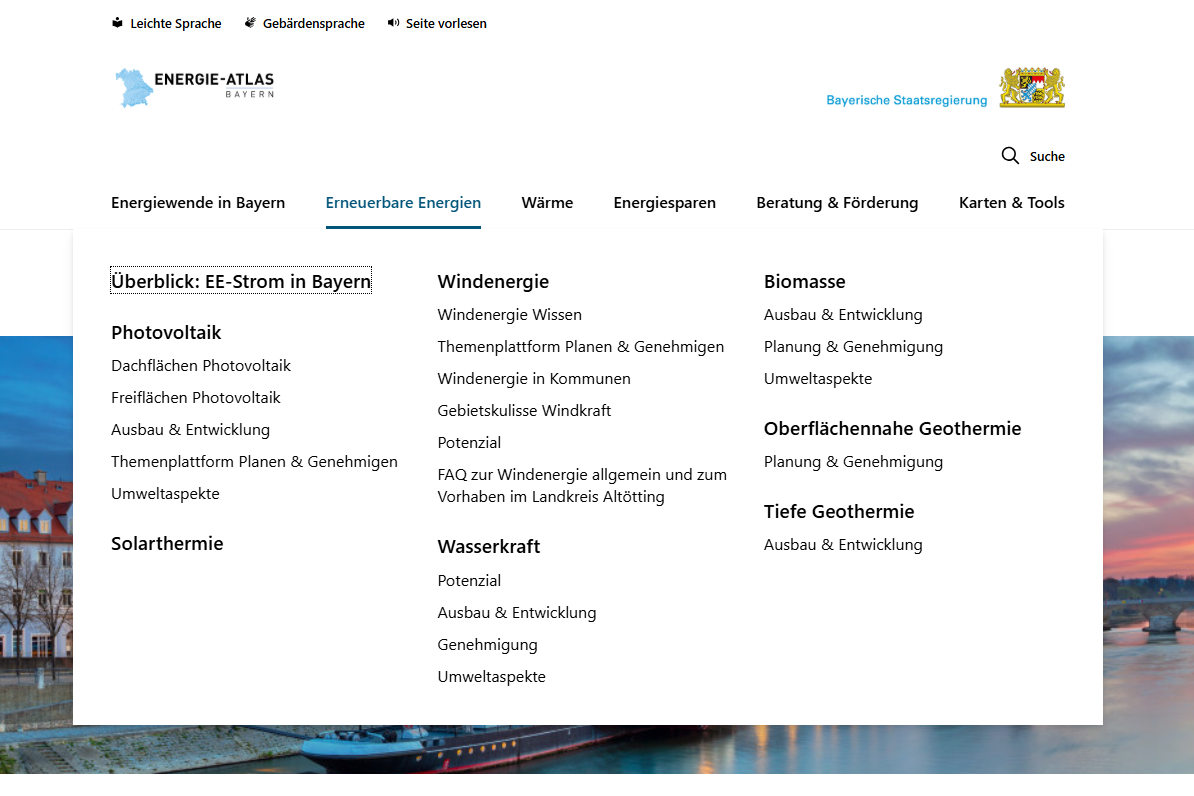 Leichte Sprache Gebärdensprache Seite vorlesen

ENERGIE-ATLAS BAYERN

Bayerische Staatsregierung

Suche

Energiewende in Bayern Erneuerbare Energien Wärme Energiesparen Beratung & Förderung Karten & Tools

Überblick: EE-Strom in Bayern

Photovoltaik
Dachflächen Photovoltaik
Freiflächen Photovoltaik
Ausbau & Entwicklung
Themenplattform Planen & Genehmigen
Umweltaspekte

Solarthermie

Windenergie
Windenergie Wissen
Themenplattform Planen & Genehmigen
Windenergie in Kommunen
Gebietskulisse Windkraft
Potenzial
FAQ zur Windenergie allgemein und zum Vorhaben im Landkreis Altötting

Wasserkraft
Potenzial
Ausbau & Entwicklung
Genehmigung
Umweltaspekte

Biomasse
Ausbau & Entwicklung
Planung & Genehmigung
Umweltaspekte

Oberflächennahe Geothermie
Planung & Genehmigung

Tiefe Geothermie
Ausbau & Entwicklung